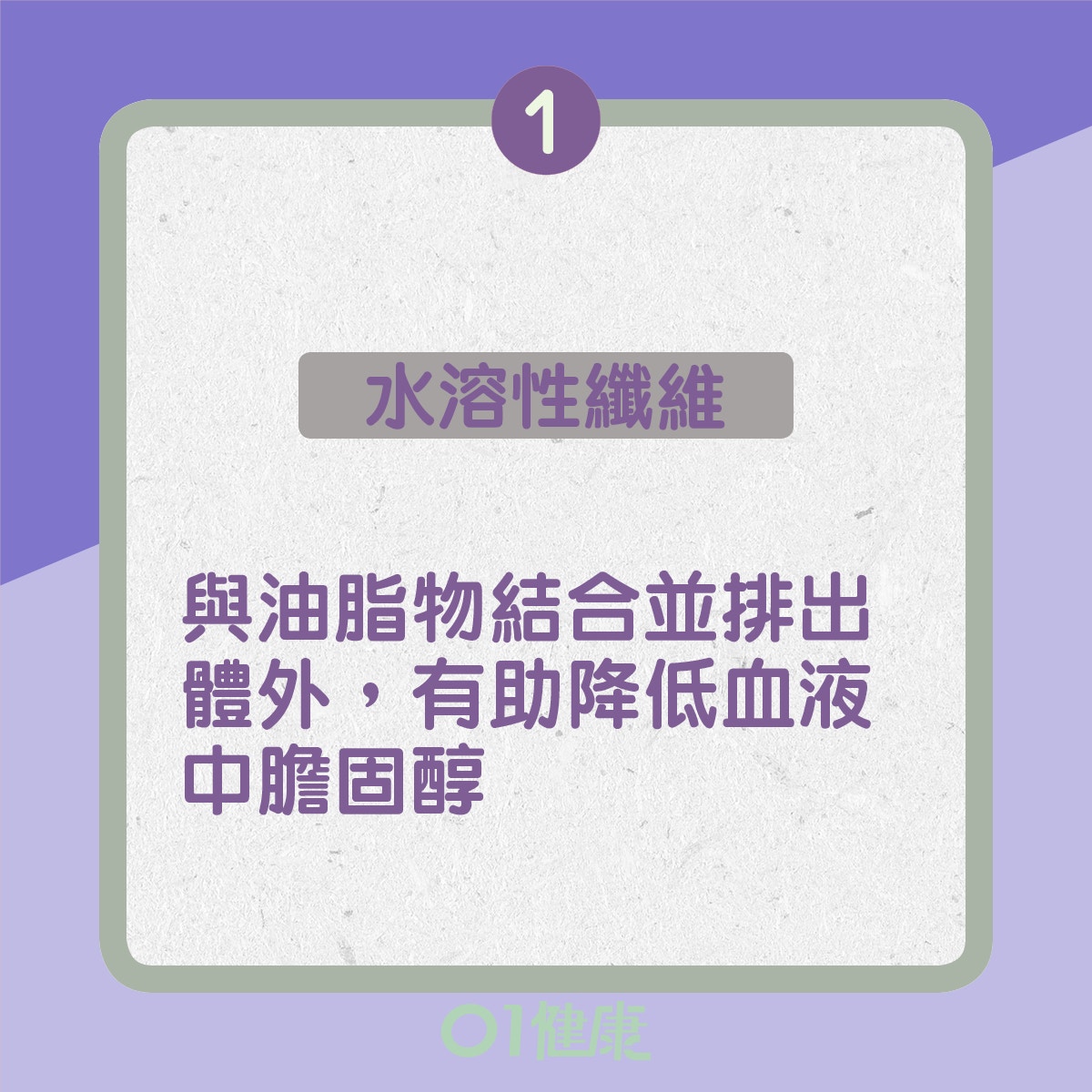 1

水溶性纖維

與油脂物結合並排出體外，有助降低血液中膽固醇

01健康